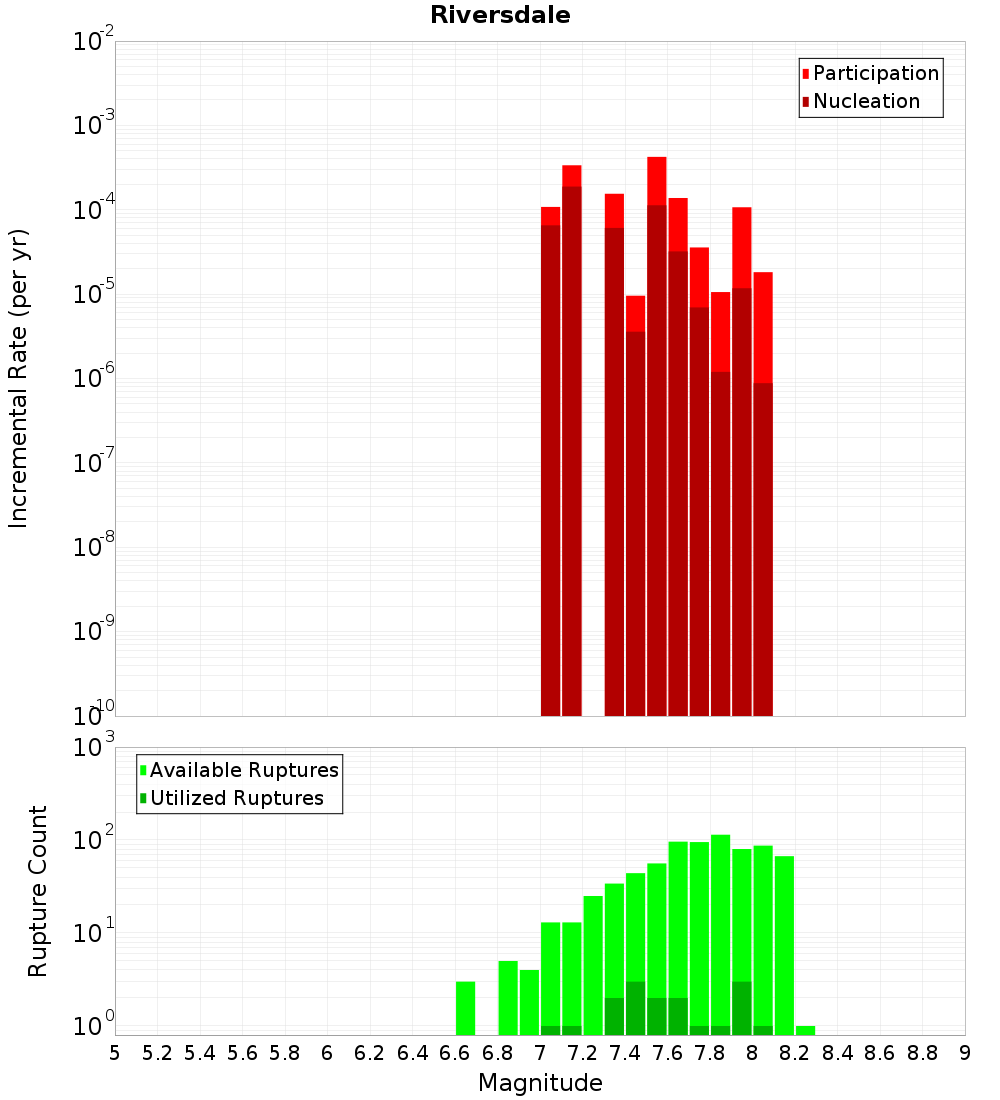 Riversdale

Participation
Nucleation

Incremental Rate (per yr)

$10^{-2}$
$10^{-3}$
$10^{-4}$
$10^{-5}$
$10^{-6}$
$10^{-7}$
$10^{-8}$
$10^{-9}$
$10^{-10}$

Available Ruptures
Utilized Ruptures

Rupture Count

$10^{3}$
$10^{2}$
$10^{1}$
$10^{0}$

5 5.2 5.4 5.6 5.8 6 6.2 6.4 6.6 6.8 7 7.2 7.4 7.6 7.8 8 8.2 8.4 8.6 8.8 9

Magnitude